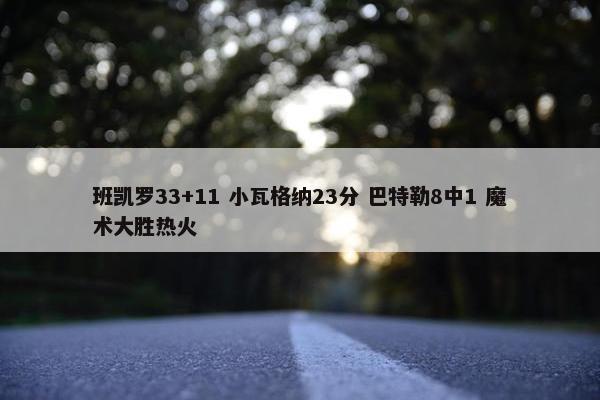 班凯罗33+11 小瓦格纳23分 巴特勒8中1 魔术大胜热火